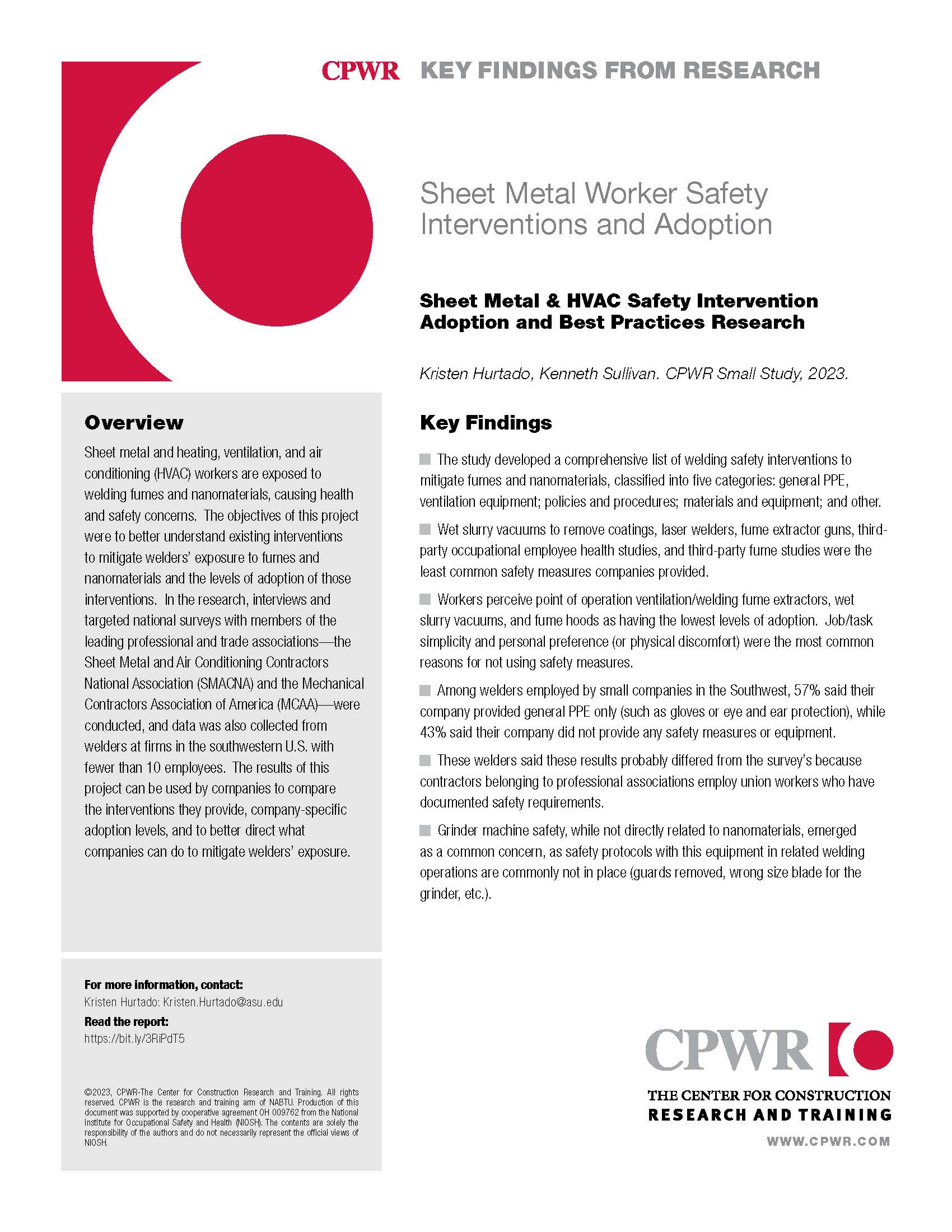 CPWR KEY FINDINGS FROM RESEARCH

Sheet Metal Worker Safety Interventions and Adoption

Sheet Metal & HVAC Safety Intervention Adoption and Best Practices Research

Kristen Hurtado, Kenneth Sullivan. CPWR Small Study, 2023.

Overview

Sheet metal and heating, ventilation, and air conditioning (HVAC) workers are exposed to welding fumes and nanomaterials, causing health and safety concerns. The objectives of this project were to better understand existing interventions to mitigate welders' exposure to fumes and nanomaterials and the levels of adoption of those interventions. In the research, interviews and targeted national surveys with members of the leading professional and trade associations—the Sheet Metal and Air Conditioning Contractors National Association (SMACNA) and the Mechanical Contractors Association of America (MCAA)—were conducted, and data was also collected from welders at firms in the southwestern U.S. with fewer than 10 employees. The results of this project can be used by companies to compare the interventions they provide, company-specific adoption levels, and to better direct what companies can do to mitigate welders' exposure.

For more information, contact:
Kristen Hurtado: Kristen.Hurtado@asu.edu
Read the report:
https://bit.ly/3RiPdT5

©2023, CPWR-The Center for Construction Research and Training. All rights reserved. CPWR is the research and training arm of NABTU. Production of this document was supported by cooperative agreement OH 009762 from the National Institute for Occupational Safety and Health (NIOSH). The contents are solely the responsibility of the authors and do not necessarily represent the official views of NIOSH.

Key Findings

The study developed a comprehensive list of welding safety interventions to mitigate fumes and nanomaterials, classified into five categories: general PPE, ventilation equipment; policies and procedures; materials and equipment; and other.

Wet slurry vacuums to remove coatings, laser welders, fume extractor guns, third-party occupational employee health studies, and third-party fume studies were the least common safety measures companies provided.

Workers perceive point of operation ventilation/welding fume extractors, wet slurry vacuums, and fume hoods as having the lowest levels of adoption. Job/task simplicity and personal preference (or physical discomfort) were the most common reasons for not using safety measures.

Among welders employed by small companies in the Southwest, 57% said their company provided general PPE only (such as gloves or eye and ear protection), while 43% said their company did not provide any safety measures or equipment.

These welders said these results probably differed from the survey's because contractors belonging to professional associations employ union workers who have documented safety requirements.

Grinder machine safety, while not directly related to nanomaterials, emerged as a common concern, as safety protocols with this equipment in related welding operations are commonly not in place (guards removed, wrong size blade for the grinder, etc.).

CPWR
THE CENTER FOR CONSTRUCTION
RESEARCH AND TRAINING
WWW.CPWR.COM